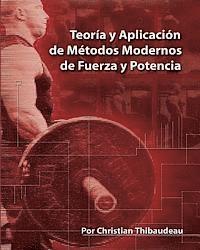 Teoría y Aplicación de Métodos Modernos de Fuerza y Potencia

Por Christian Thibaudeau